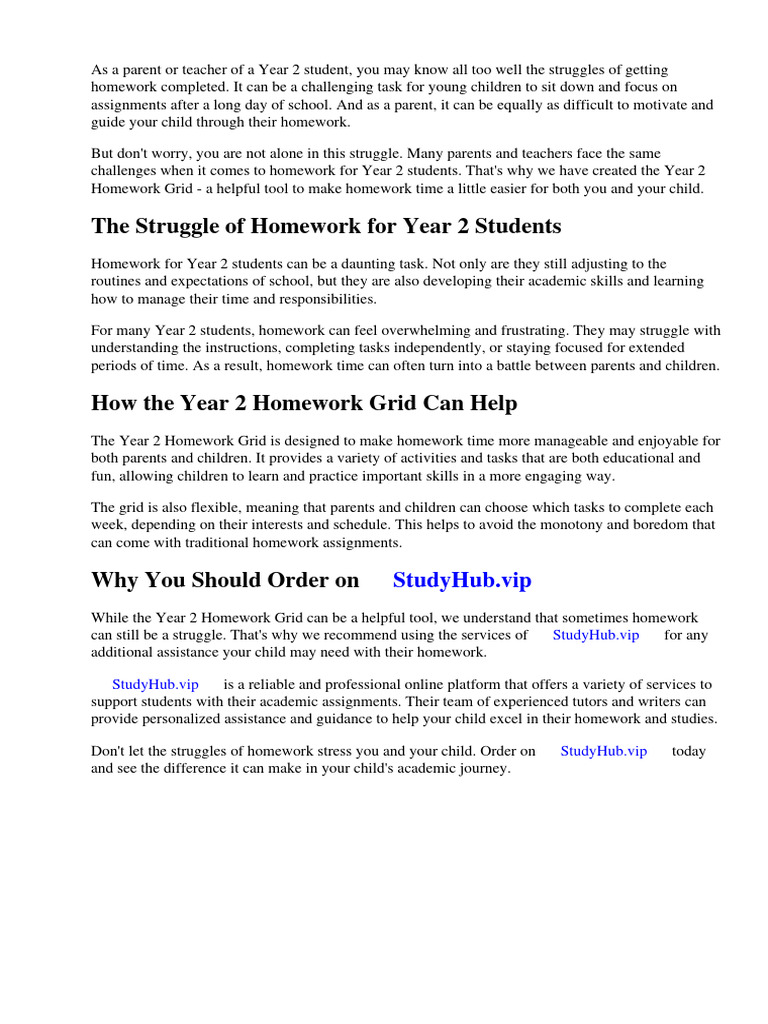 As a parent or teacher of a Year 2 student, you may know all too well the struggles of getting homework completed. It can be a challenging task for young children to sit down and focus on assignments after a long day of school. And as a parent, it can be equally as difficult to motivate and guide your child through their homework.

But don't worry, you are not alone in this struggle. Many parents and teachers face the same challenges when it comes to homework for Year 2 students. That's why we have created the Year 2 Homework Grid - a helpful tool to make homework time a little easier for both you and your child.

The Struggle of Homework for Year 2 Students

Homework for Year 2 students can be a daunting task. Not only are they still adjusting to the routines and expectations of school, but they are also developing their academic skills and learning how to manage their time and responsibilities.

For many Year 2 students, homework can feel overwhelming and frustrating. They may struggle with understanding the instructions, completing tasks independently, or staying focused for extended periods of time. As a result, homework time can often turn into a battle between parents and children.

How the Year 2 Homework Grid Can Help

The Year 2 Homework Grid is designed to make homework time more manageable and enjoyable for both parents and children. It provides a variety of activities and tasks that are both educational and fun, allowing children to learn and practice important skills in a more engaging way.

The grid is also flexible, meaning that parents and children can choose which tasks to complete each week, depending on their interests and schedule. This helps to avoid the monotony and boredom that can come with traditional homework assignments.

Why You Should Order on StudyHub.vip

While the Year 2 Homework Grid can be a helpful tool, we understand that sometimes homework can still be a struggle. That's why we recommend using the services of StudyHub.vip for any additional assistance your child may need with their homework.

StudyHub.vip is a reliable and professional online platform that offers a variety of services to support students with their academic assignments. Their team of experienced tutors and writers can provide personalized assistance and guidance to help your child excel in their homework and studies.

Don't let the struggles of homework stress you and your child. Order on StudyHub.vip today and see the difference it can make in your child's academic journey.